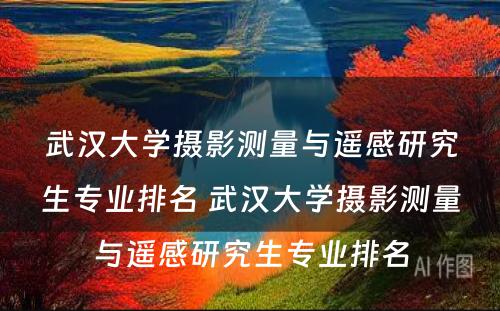 武汉大学摄影测量与遥感研究生专业排名 武汉大学摄影测量与遥感研究生专业排名

AI 作图